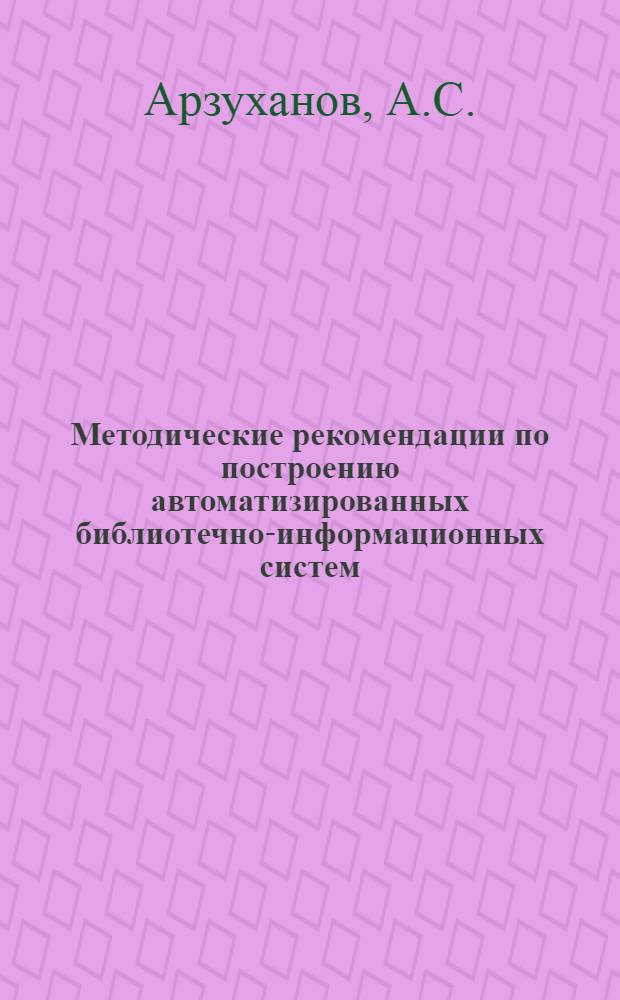 Арзуханов, А.С.

Методические рекомендации по построению автоматизированных библиотечно-информационных систем